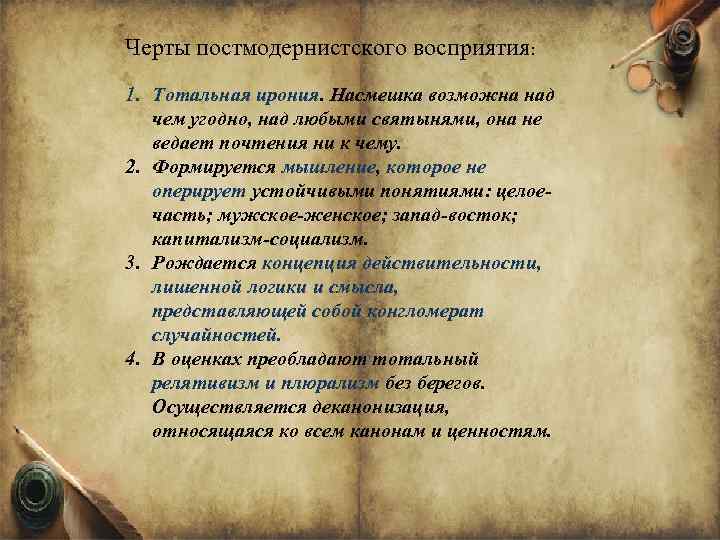 Черты постмодернистского восприятия:

1. Тотальная ирония. Насмешка возможна над чем угодно, над любыми святынями, она не ведает почтения ни к чему.
2. Формируется мышление, которое не оперирует устойчивыми понятиями: целое-часть; мужское-женское; запад-восток; капитализм-социализм.
3. Рождается концепция действительности, лишенной логики и смысла, представляющей собой конгломерат случайностей.
4. В оценках преобладают тотальный релятивизм и плюрализм без берегов. Осуществляется деканонизация, относящаяся ко всем канонам и ценностям.